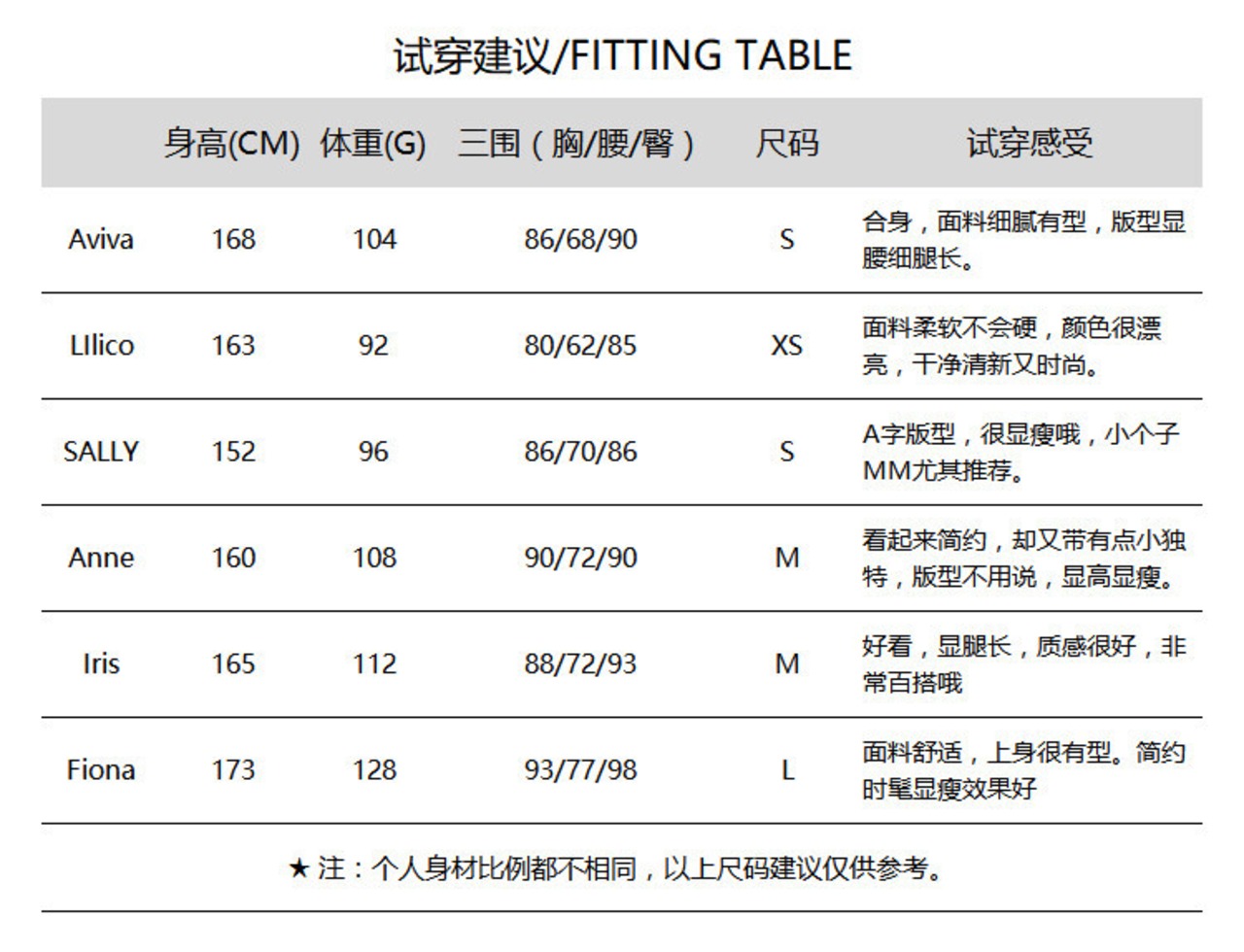 试穿建议/FITTING TABLE

|  | 身高(CM) | 体重(G) | 三围（胸/腰/臀） | 尺码 | 试穿感受 |
|---|---|---|---|---|---|
| Aviva | 168 | 104 | 86/68/90 | S | 合身，面料细腻有型，版型显腰细腿长。 |
| LIlico | 163 | 92 | 80/62/85 | XS | 面料柔软不会硬，颜色很漂亮，干净清新又时尚。 |
| SALLY | 152 | 96 | 86/70/86 | S | A字版型，很显瘦哦，小个子MM尤其推荐。 |
| Anne | 160 | 108 | 90/72/90 | M | 看起来简约，却又带有点小独特，版型不用说，显高显瘦。 |
| Iris | 165 | 112 | 88/72/93 | M | 好看，显腿长，质感很好，非常百搭哦 |
| Fiona | 173 | 128 | 93/77/98 | L | 面料舒适，上身很有型。简约时髦显瘦效果好 |

★注：个人身材比例都不相同，以上尺码建议仅供参考。